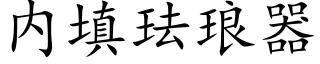 内填珐琅器